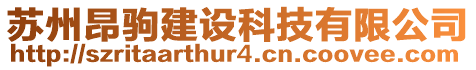 苏州昂驹建设科技有限公司
http://szritaarthur4.cn.coovee.com